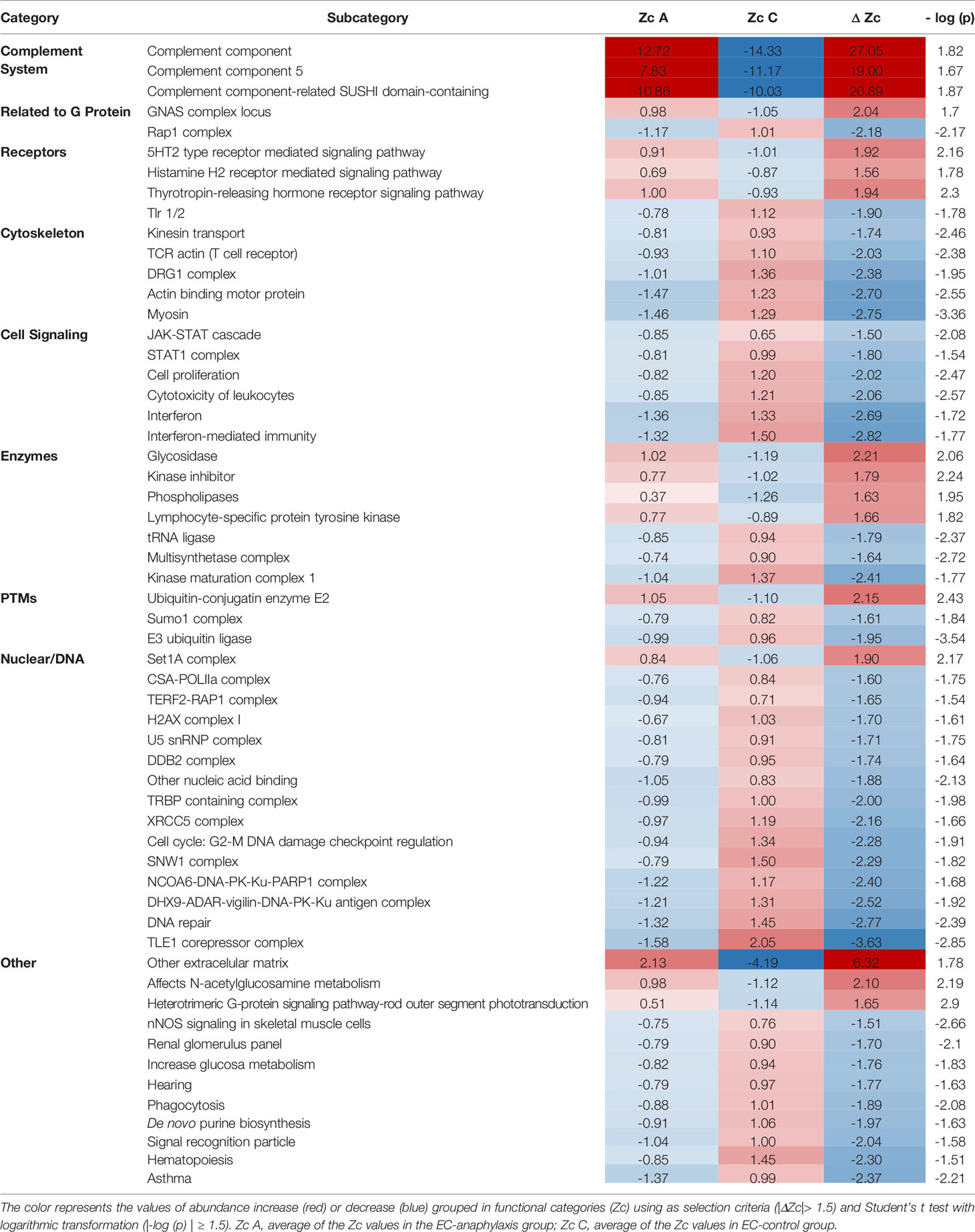 | Category | Subcategory | Zc A | Zc C | Δ Zc | - log (p) |
|---|---|---|---|---|---|
| Complement System | Complement component | 12.72 | -14.33 | 27.05 | 1.82 |
| | Complement component 5 | 7.83 | -11.17 | 19.00 | 1.67 |
| | Complement component-related SUSHI domain-containing | 10.86 | -10.03 | 20.89 | 1.87 |
| Related to G Protein | GNAS complex locus | 0.98 | -1.05 | 2.04 | 1.7 |
| | Rap1 complex | -1.17 | 1.01 | -2.18 | -2.17 |
| Receptors | 5HT2 type receptor mediated signaling pathway | 0.91 | -1.01 | 1.92 | 2.16 |
| | Histamine H2 receptor mediated signaling pathway | 0.69 | -0.87 | 1.56 | 1.78 |
| | Thyrotropin-releasing hormone receptor signaling pathway | 1.00 | -0.93 | 1.94 | 2.3 |
| | Tlr 1/2 | -0.78 | 1.12 | -1.90 | -1.78 |
| Cytoskeleton | Kinesin transport | -0.81 | 0.93 | -1.74 | -2.46 |
| | TCR actin (T cell receptor) | -0.93 | 1.10 | -2.03 | -2.38 |
| | DRG1 complex | -1.01 | 1.36 | -2.38 | -1.95 |
| | Actin binding motor protein | -1.47 | 1.23 | -2.70 | -2.55 |
| | Myosin | -1.46 | 1.29 | -2.75 | -3.36 |
| Cell Signaling | JAK-STAT cascade | -0.85 | 0.65 | -1.50 | -2.08 |
| | STAT1 complex | -0.81 | 0.99 | -1.80 | -1.54 |
| | Cell proliferation | -0.82 | 1.20 | -2.02 | -2.47 |
| | Cytotoxicity of leukocytes | -0.85 | 1.21 | -2.06 | -2.57 |
| | Interferon | -1.36 | 1.33 | -2.69 | -1.72 |
| | Interferon-mediated immunity | -1.32 | 1.50 | -2.82 | -1.77 |
| Enzymes | Glycosidase | 1.02 | -1.19 | 2.21 | 2.06 |
| | Kinase inhibitor | 0.77 | -1.02 | 1.79 | 2.24 |
| | Phospholipases | 0.37 | -1.26 | 1.63 | 1.95 |
| | Lymphocyte-specific protein tyrosine kinase | 0.77 | -0.89 | 1.66 | 1.82 |
| | tRNA ligase | -0.85 | 0.94 | -1.79 | -2.37 |
| | Multisynthetase complex | -0.74 | 0.90 | -1.64 | -2.72 |
| | Kinase maturation complex 1 | -1.04 | 1.37 | -2.41 | -1.77 |
| PTMs | Ubiquitin-conjugatin enzyme E2 | 1.05 | -1.10 | 2.15 | 2.43 |
| | Sumo1 complex | -0.79 | 0.82 | -1.61 | -1.84 |
| | E3 ubiquitin ligase | -0.99 | 0.96 | -1.95 | -3.54 |
| Nuclear/DNA | Set1A complex | 0.84 | -1.06 | 1.90 | 2.17 |
| | CSA-POLIIa complex | -0.76 | 0.84 | -1.60 | -1.75 |
| | TERF2-RAP1 complex | -0.94 | 0.71 | -1.65 | -1.54 |
| | H2AX complex I | -0.67 | 1.03 | -1.70 | -1.61 |
| | U5 snRNP complex | -0.81 | 0.91 | -1.71 | -1.75 |
| | DDB2 complex | -0.79 | 0.95 | -1.74 | -1.64 |
| | Other nucleic acid binding | -1.05 | 0.83 | -1.88 | -2.13 |
| | TRBP containing complex | -0.99 | 1.00 | -2.00 | -1.98 |
| | XRCC5 complex | -0.97 | 1.19 | -2.16 | -1.66 |
| | Cell cycle: G2-M DNA damage checkpoint regulation | -0.94 | 1.34 | -2.28 | -1.91 |
| | SNW1 complex | -0.79 | 1.50 | -2.29 | -1.82 |
| | NCOA6-DNA-PK-Ku-PARP1 complex | -1.22 | 1.17 | -2.40 | -1.68 |
| | DHX9-ADAR-vigilin-DNA-PK-Ku antigen complex | -1.21 | 1.31 | -2.52 | -1.92 |
| | DNA repair | -1.32 | 1.45 | -2.77 | -2.39 |
| | TLE1 corepressor complex | -1.58 | 2.05 | -3.63 | -2.85 |
| Other | Other extracelular matrix | 2.13 | -4.19 | 6.32 | 1.78 |
| | Affects N-acetylglucosamine metabolism | 0.98 | -1.12 | 2.10 | 2.19 |
| | Heterotrimeric G-protein signaling pathway-rod outer segment phototransduction | 0.51 | -1.14 | 1.65 | 2.9 |
| | nNOS signaling in skeletal muscle cells | -0.75 | 0.76 | -1.51 | -2.66 |
| | Renal glomerulus panel | -0.79 | 0.90 | -1.70 | -2.1 |
| | Increase glucosa metabolism | -0.82 | 0.94 | -1.76 | -1.83 |
| | Hearing | -0.79 | 0.97 | -1.77 | -1.63 |
| | Phagocytosis | -0.88 | 1.01 | -1.89 | -2.08 |
| | De novo purine biosynthesis | -0.91 | 1.06 | -1.97 | -1.63 |
| | Signal recognition particle | -1.04 | 1.00 | -2.04 | -1.58 |
| | Hematopoiesis | -0.85 | 1.45 | -2.30 | -1.51 |
| | Asthma | -1.37 | 0.99 | -2.37 | -2.21 |

The color represents the values of abundance increase (red) or decrease (blue) grouped in functional categories (Zc) using as selection criteria (|ΔZc|> 1.5) and Student's t test with logarithmic transformation (|-log (p) | ≥ 1.5). Zc A, average of the Zc values in the EC-anaphylaxis group; Zc C, average of the Zc values in EC-control group.